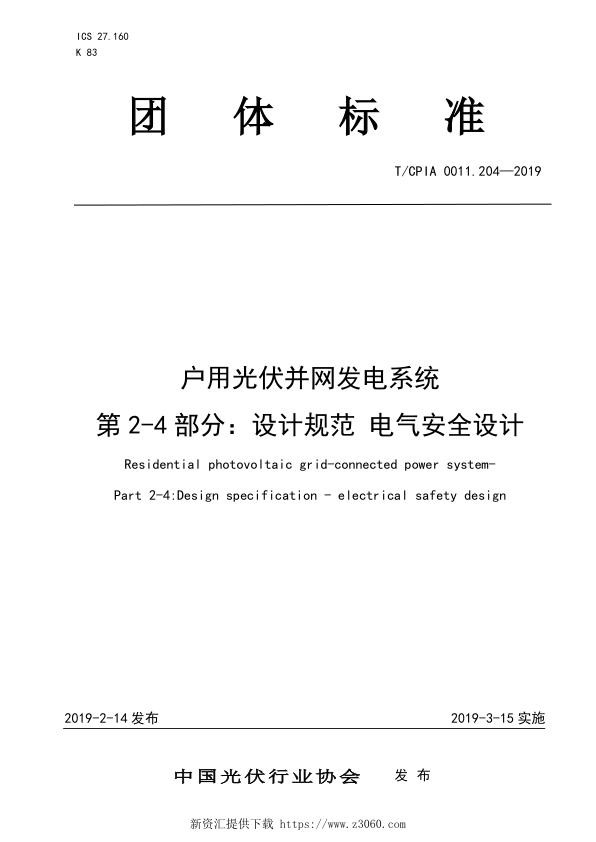 ICS 27.160
K 83

团 体 标 准

T/CPIA 0011.204—2019

户用光伏并网发电系统
第 2-4 部分：设计规范 电气安全设计

Residential photovoltaic grid-connected power system-
Part 2-4:Design specification - electrical safety design

2019-2-14 发布

2019-3-15 实施

中国光伏行业协会 发 布

新资汇提供下载 https://www.z3060.com